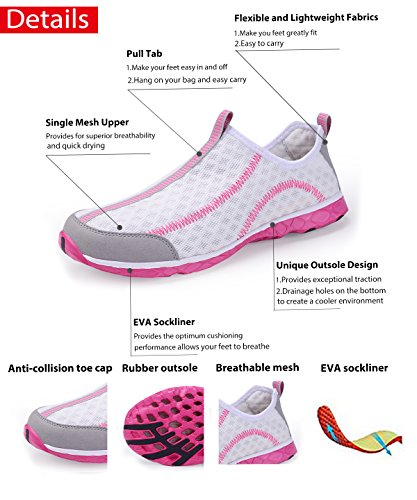 Details

Flexible and Lightweight Fabrics
1.Make you feet greatly fit
2.Easy to carry

Pull Tab
1.Make your feet easy in and off
2.Hang on your bag and easy carry

Single Mesh Upper
Provides for superior breathability and quick drying

Unique Outsole Design
1.Provides exceptional traction
2.Drainage holes on the bottom to create a cooler environment

EVA Sockliner
Provides the optimum cushioning performance allows your feet to breathe

Anti-collision toe cap

Rubber outsole

Breathable mesh

EVA sockliner